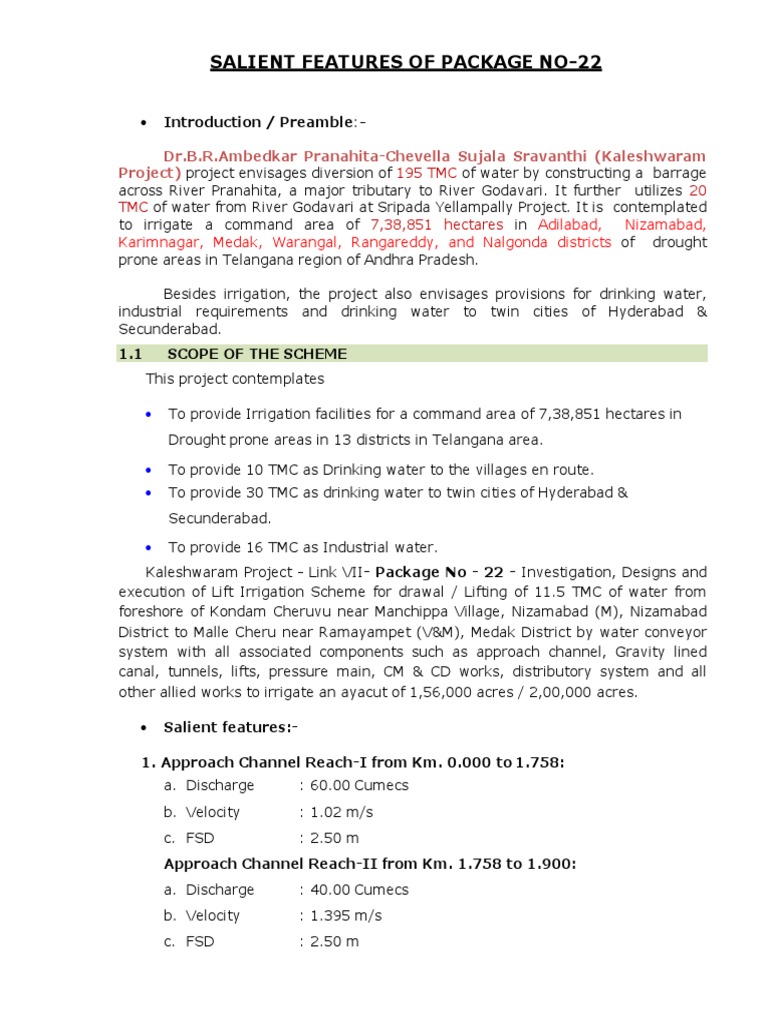 SALIENT FEATURES OF PACKAGE NO-22

• Introduction / Preamble:-

Dr.B.R.Ambedkar Pranahita-Chevella Sujala Sravanthi (Kaleshwaram Project) project envisages diversion of 195 TMC of water by constructing a barrage across River Pranahita, a major tributary to River Godavari. It further utilizes 20 TMC of water from River Godavari at Sripada Yellampally Project. It is contemplated to irrigate a command area of 7,38,851 hectares in Adilabad, Nizamabad, Karimnagar, Medak, Warangal, Rangareddy, and Nalgonda districts of drought prone areas in Telangana region of Andhra Pradesh.

Besides irrigation, the project also envisages provisions for drinking water, industrial requirements and drinking water to twin cities of Hyderabad & Secunderabad.

1.1 SCOPE OF THE SCHEME

This project contemplates

• To provide Irrigation facilities for a command area of 7,38,851 hectares in Drought prone areas in 13 districts in Telangana area.
• To provide 10 TMC as Drinking water to the villages en route.
• To provide 30 TMC as drinking water to twin cities of Hyderabad & Secunderabad.
• To provide 16 TMC as Industrial water.

Kaleshwaram Project - Link VII- Package No - 22 - Investigation, Designs and execution of Lift Irrigation Scheme for drawal / Lifting of 11.5 TMC of water from foreshore of Kondam Cheruvu near Manchippa Village, Nizamabad (M), Nizamabad District to Malle Cheru near Ramayampet (V&M), Medak District by water conveyor system with all associated components such as approach channel, Gravity lined canal, tunnels, lifts, pressure main, CM & CD works, distributory system and all other allied works to irrigate an ayacut of 1,56,000 acres / 2,00,000 acres.

• Salient features:-

1. Approach Channel Reach-I from Km. 0.000 to 1.758:
a. Discharge : 60.00 Cumecs
b. Velocity : 1.02 m/s
c. FSD : 2.50 m

Approach Channel Reach-II from Km. 1.758 to 1.900:
a. Discharge : 40.00 Cumecs
b. Velocity : 1.395 m/s
c. FSD : 2.50 m